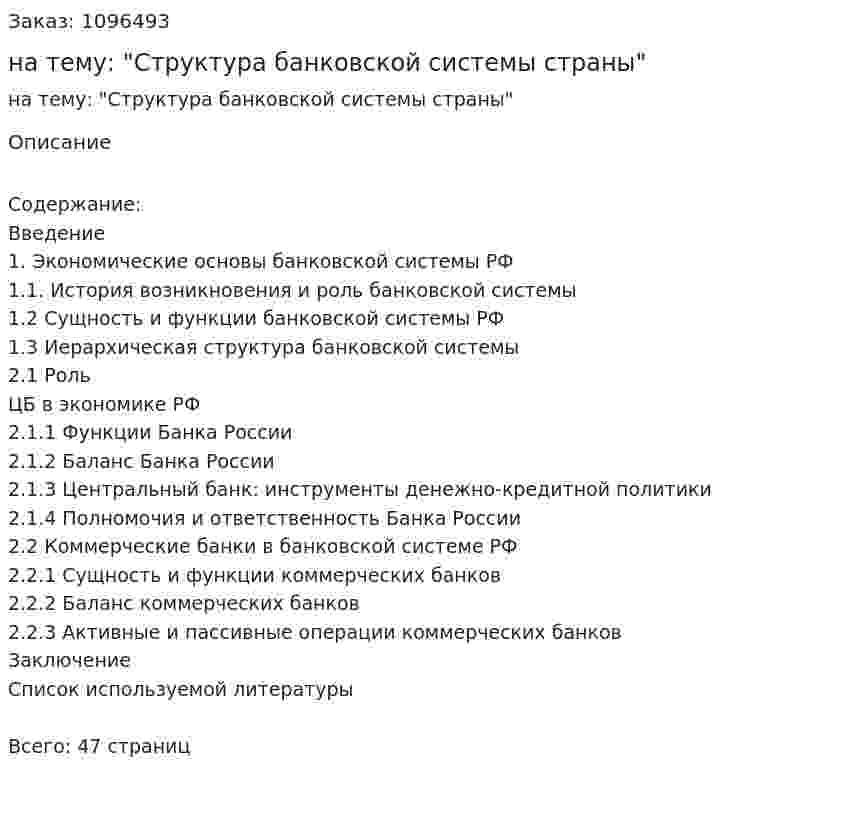 Заказ: 1096493

на тему: "Структура банковской системы страны"

на тему: "Структура банковской системы страны"

Описание

Содержание:
Введение
1. Экономические основы банковской системы РФ
1.1. История возникновения и роль банковской системы
1.2 Сущность и функции банковской системы РФ
1.3 Иерархическая структура банковской системы
2.1 Роль
ЦБ в экономике РФ
2.1.1 Функции Банка России
2.1.2 Баланс Банка России
2.1.3 Центральный банк: инструменты денежно-кредитной политики
2.1.4 Полномочия и ответственность Банка России
2.2 Коммерческие банки в банковской системе РФ
2.2.1 Сущность и функции коммерческих банков
2.2.2 Баланс коммерческих банков
2.2.3 Активные и пассивные операции коммерческих банков
Заключение
Список используемой литературы

Всего: 47 страниц